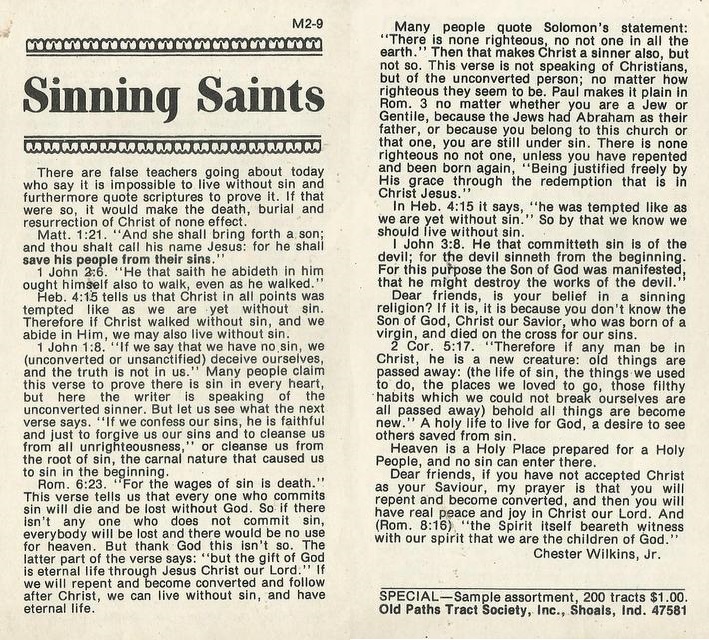 M2-9

Sinning Saints

There are false teachers going about today who say it is impossible to live without sin and furthermore quote scriptures to prove it. If that were so, it would make the death, burial and resurrection of Christ of none effect.

Matt. 1:21. "And she shall bring forth a son; and thou shalt call his name Jesus: for he shall save his people from their sins."

1 John 2:6. "He that saith he abideth in him ought himself also to walk, even as he walked."

Heb. 4:15 tells us that Christ in all points was tempted like as we are yet without sin. Therefore if Christ walked without sin, and we abide in Him, we may also live without sin.

1 John 1:8. "If we say that we have no sin, we (unconverted or unsanctified) deceive ourselves, and the truth is not in us." Many people claim this verse to prove there is sin in every heart, but here the writer is speaking of the unconverted sinner. But let us see what the next verse says. "If we confess our sins, he is faithful and just to forgive us our sins and to cleanse us from all unrighteousness," or cleanse us from the root of sin, the carnal nature that caused us to sin in the beginning.

Rom. 6:23. "For the wages of sin is death." This verse tells us that every one who commits sin will die and be lost without God. So if there isn't any one who does not commit sin, everybody will be lost and there would be no use for heaven. But thank God this isn't so. The latter part of the verse says: "but the gift of God is eternal life through Jesus Christ our Lord." If we will repent and become converted and follow after Christ, we can live without sin, and have eternal life.

Many people quote Solomon's statement: "There is none righteous, no not one in all the earth." Then that makes Christ a sinner also, but not so. This verse is not speaking of Christians, but of the unconverted person; no matter how righteous they seem to be. Paul makes it plain in Rom. 3 no matter whether you are a Jew or Gentile, because the Jews had Abraham as their father, or because you belong to this church or that one, you are still under sin. There is none righteous no not one, unless you have repented and been born again, "Being justified freely by His grace through the redemption that is in Christ Jesus."

In Heb. 4:15 it says, "he was tempted like as we are yet without sin." So by that we know we should live without sin.

I John 3:8. He that committeth sin is of the devil; for the devil sinneth from the beginning. For this purpose the Son of God was manifested, that he might destroy the works of the devil."

Dear friends, is your belief in a sinning religion? If it is, it is because you don't know the Son of God, Christ our Savior, who was born of a virgin, and died on the cross for our sins.

2 Cor. 5:17. "Therefore if any man be in Christ, he is a new creature: old things are passed away: (the life of sin, the things we used to do, the places we loved to go, those filthy habits which we could not break ourselves are all passed away) behold all things are become new." A holy life to live for God, a desire to see others saved from sin.

Heaven is a Holy Place prepared for a Holy People, and no sin can enter there.

Dear friends, if you have not accepted Christ as your Saviour, my prayer is that you will repent and become converted, and then you will have real peace and joy in Christ our Lord. And (Rom. 8:16) "the Spirit itself beareth witness with our spirit that we are the children of God."

Chester Wilkins, Jr.

SPECIAL—Sample assortment, 200 tracts $1.00.
Old Paths Tract Society, Inc., Shoals, Ind. 47581